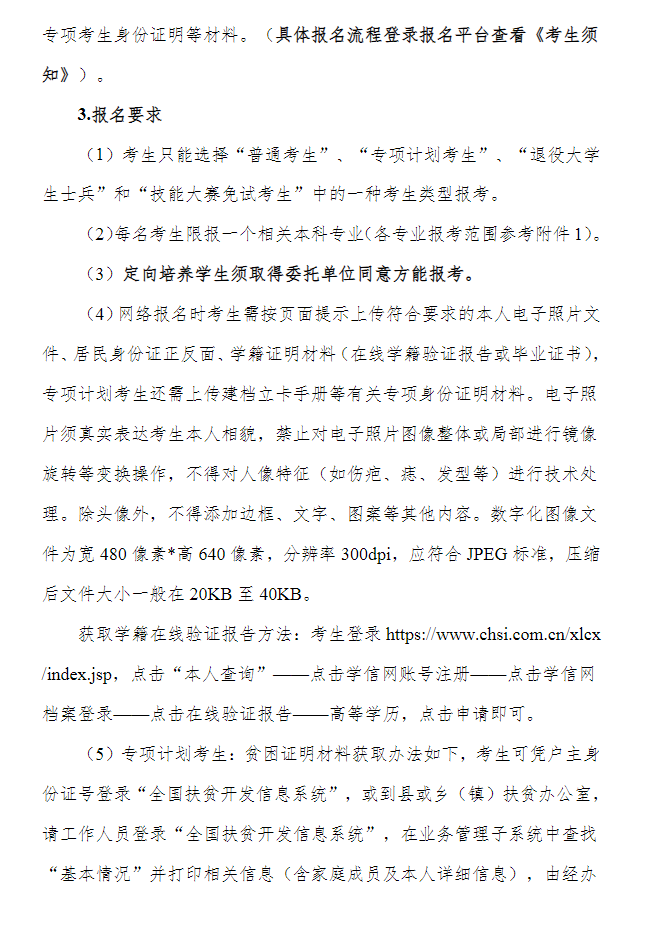 专项考生身份证明等材料。（具体报名流程登录报名平台查看《考生须知》）。

3.报名要求

（1）考生只能选择“普通考生”、“专项计划考生”、“退役大学生士兵”和“技能大赛免试考生”中的一种考生类型报考。

(2)每名考生限报一个相关本科专业(各专业报考范围参考附件1)。

（3）定向培养学生须取得委托单位同意方能报考。

（4）网络报名时考生需按页面提示上传符合要求的本人电子照片文件、居民身份证正反面、学籍证明材料（在线学籍验证报告或毕业证书），专项计划考生还需上传建档立卡手册等有关专项身份证明材料。电子照片须真实表达考生本人相貌，禁止对电子照片图像整体或局部进行镜像旋转等变换操作，不得对人像特征（如伤疤、痣、发型等）进行技术处理。除头像外，不得添加边框、文字、图案等其他内容。数字化图像文件为宽480像素*高640像素，分辨率300dpi，应符合JPEG标准，压缩后文件大小一般在20KB至40KB。

获取学籍在线验证报告方法：考生登录https://www.chsi.com.cn/xlcx/index.jsp，点击“本人查询”——点击学信网账号注册——点击学信网档案登录——点击在线验证报告——高等学历，点击申请即可。

（5）专项计划考生：贫困证明材料获取办法如下，考生可凭户主身份证号登录“全国扶贫开发信息系统”，或到县或乡（镇）扶贫办公室，请工作人员登录“全国扶贫开发信息系统”，在业务管理子系统中查找“基本情况”并打印相关信息（含家庭成员及本人详细信息），由经办